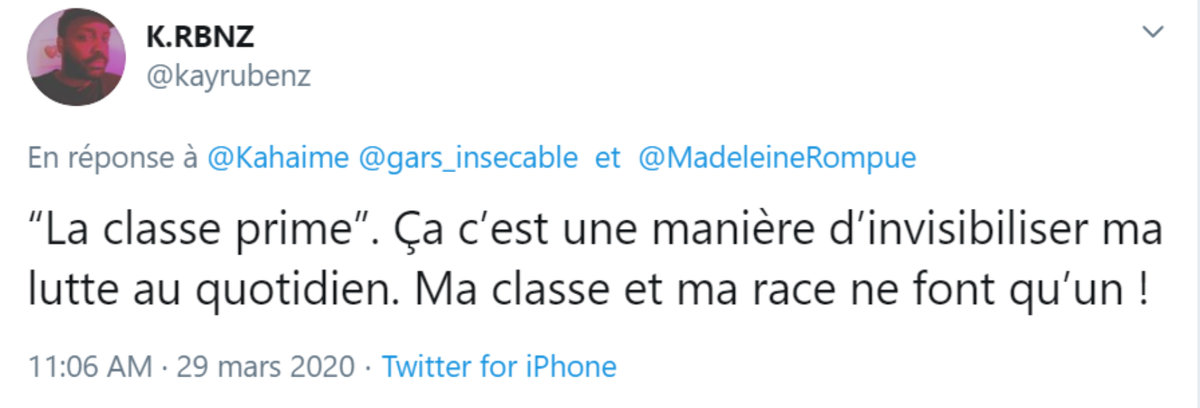 K.RBNZ
@kayrubenz

En réponse à @Kahaime @gars_insecable et @MadeleineRompue

“La classe prime”. Ça c’est une manière d’invisibiliser ma lutte au quotidien. Ma classe et ma race ne font qu’un !

11:06 AM · 29 mars 2020 · Twitter for iPhone